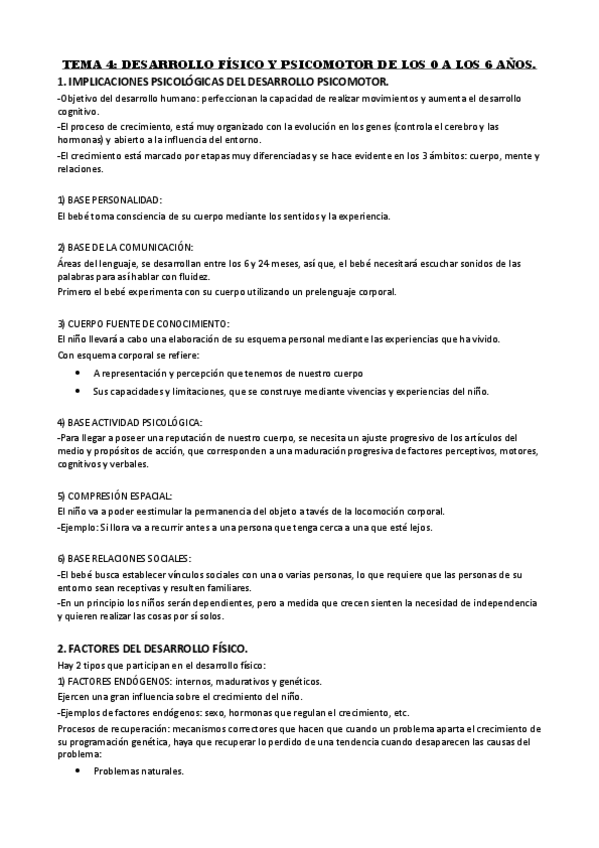 TEMA 4: DESARROLLO FÍSICO Y PSICOMOTOR DE LOS 0 A LOS 6 AÑOS.

1. IMPLICACIONES PSICOLÓGICAS DEL DESARROLLO PSICOMOTOR.

-Objetivo del desarrollo humano: perfeccionan la capacidad de realizar movimientos y aumenta el desarrollo cognitivo.
-El proceso de crecimiento, está muy organizado con la evolución en los genes (controla el cerebro y las hormonas) y abierto a la influencia del entorno.
-El crecimiento está marcado por etapas muy diferenciadas y se hace evidente en los 3 ámbitos: cuerpo, mente y relaciones.

1) BASE PERSONALIDAD:
El bebé toma consciencia de su cuerpo mediante los sentidos y la experiencia.

2) BASE DE LA COMUNICACIÓN:
Áreas del lenguaje, se desarrollan entre los 6 y 24 meses, así que, el bebé necesitará escuchar sonidos de las palabras para así hablar con fluidez.
Primero el bebé experimenta con su cuerpo utilizando un prelenguaje corporal.

3) CUERPO FUENTE DE CONOCIMIENTO:
El niño llevará a cabo una elaboración de su esquema personal mediante las experiencias que ha vivido.
Con esquema corporal se refiere:
• A representación y percepción que tenemos de nuestro cuerpo
• Sus capacidades y limitaciones, que se construye mediante vivencias y experiencias del niño.

4) BASE ACTIVIDAD PSICOLÓGICA:
-Para llegar a poseer una reputación de nuestro cuerpo, se necesita un ajuste progresivo de los artículos del medio y propósitos de acción, que corresponden a una maduración progresiva de factores perceptivos, motores, cognitivos y verbales.

5) COMPRESIÓN ESPACIAL:
El niño va a poder eestimular la permanencia del objeto a tavés de la locomoción corporal.
-Ejemplo: Si llora va a recurrir antes a una persona que tenga cerca a una que esté lejos.

6) BASE RELACIONES SOCIALES:
-El bebé busca establecer vínculos sociales con una o varias personas, lo que requiere que las personas de su entorno sean receptivas y resulten familiares.
-En un principio los niños serán dependientes, pero a medida que crecen sienten la necesidad de independencia y quieren realizar las cosas por sí solos.

2. FACTORES DEL DESARROLLO FÍSICO.
Hay 2 tipos que participan en el desarrollo físico:
1) FACTORES ENDÓGENOS: internos, madurativos y genéticos.
Ejercen una gran influencia sobre el crecimiento del niño.
-Ejemplos de factores endógenos: sexo, hormonas que regulan el crecimiento, etc.
Procesos de recuperación: mecanismos correctores que hacen que cuando un problema aparta el crecimiento de su programación genética, haya que recuperar lo perdido de una tendencia cuando desaparecen las causas del problema:
• Problemas naturales.